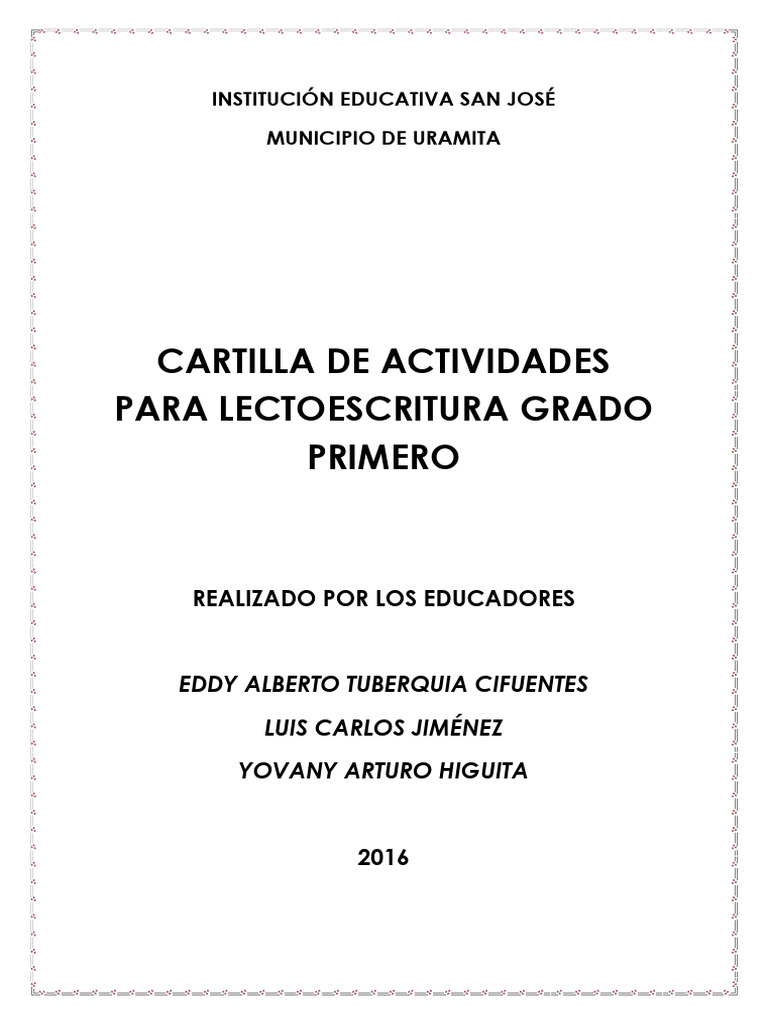 INSTITUCIÓN EDUCATIVA SAN JOSÉ

MUNICIPIO DE URAMITA

CARTILLA DE ACTIVIDADES PARA LECTOESCRITURA GRADO PRIMERO

REALIZADO POR LOS EDUCADORES

EDDY ALBERTO TUBERQUIA CIFUENTES

LUIS CARLOS JIMÉNEZ

YOVANY ARTURO HIGUITA

2016